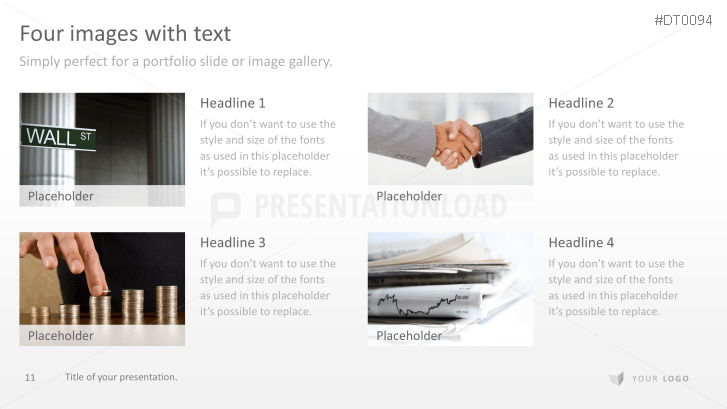 #DT0094

Four images with text

Simply perfect for a portfolio slide or image gallery.

WALL ST

Placeholder

Headline 1

If you don't want to use the style and size of the fonts as used in this placeholder it's possible to replace.

Placeholder

Headline 2

If you don't want to use the style and size of the fonts as used in this placeholder it's possible to replace.

Placeholder

Headline 3

If you don't want to use the style and size of the fonts as used in this placeholder it's possible to replace.

Placeholder

Headline 4

If you don't want to use the style and size of the fonts as used in this placeholder it's possible to replace.

11 Title of your presentation.

YOUR LOGO

PRESENTATIONLOAD